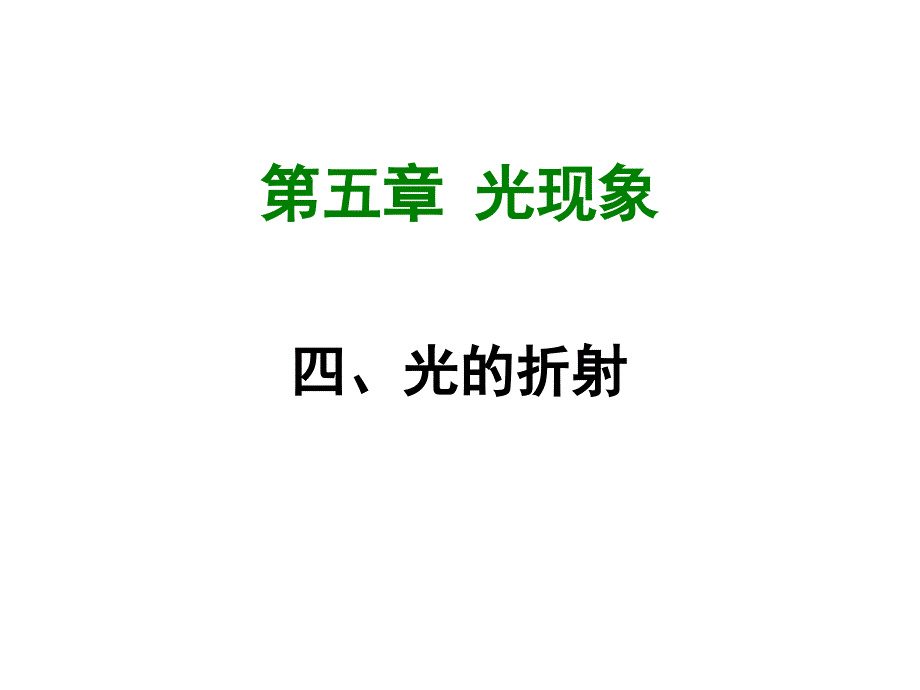 第五章 光现象

四、光的折射